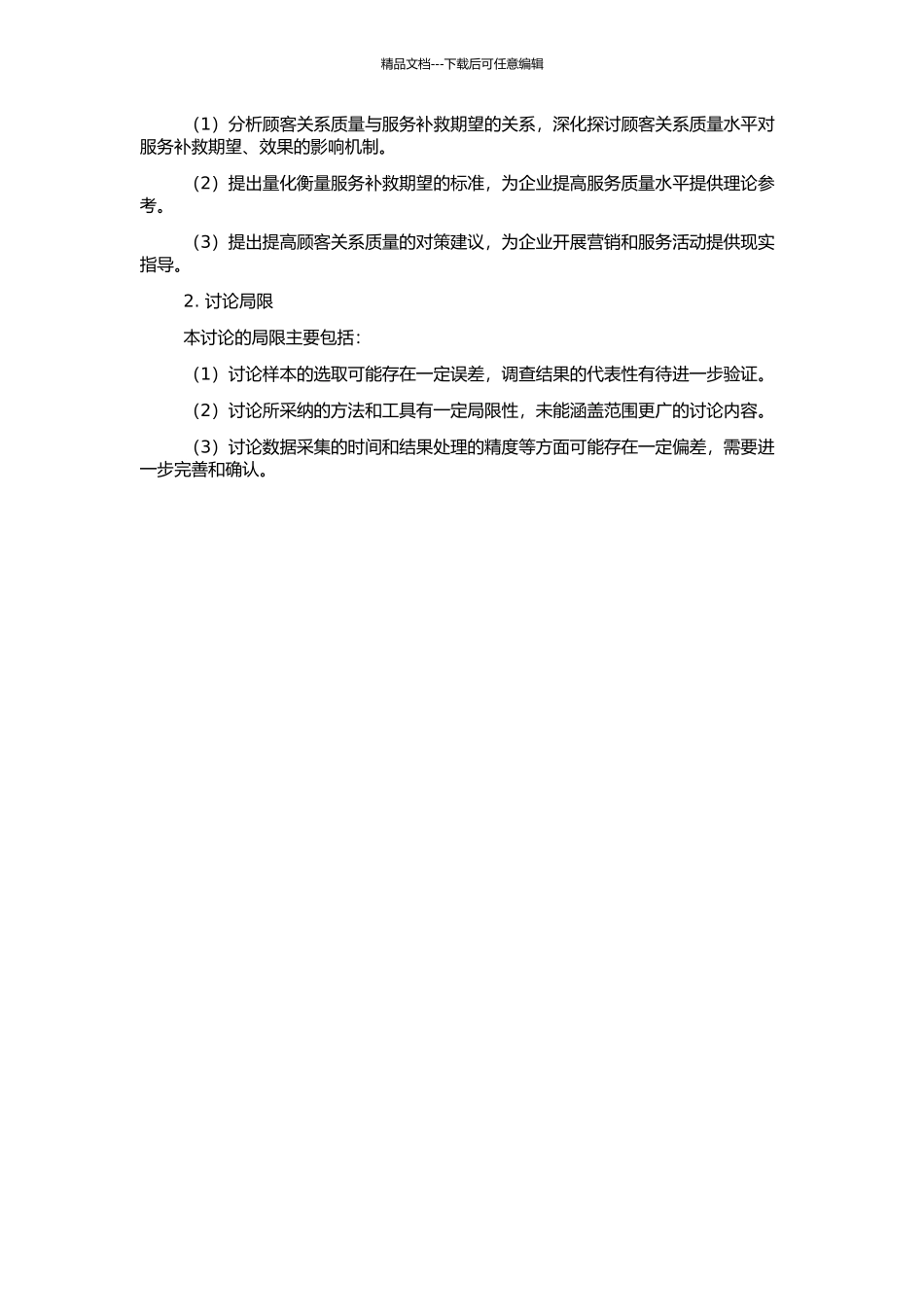 精品文档---下载后可任意编辑

（1）分析顾客关系质量与服务补救期望的关系，深化探讨顾客关系质量水平对服务补救期望、效果的影响机制。

（2）提出量化衡量服务补救期望的标准，为企业提高服务质量水平提供理论参考。

（3）提出提高顾客关系质量的对策建议，为企业开展营销和服务活动提供现实指导。

2. 讨论局限

本讨论的局限主要包括：

（1）讨论样本的选取可能存在一定误差，调查结果的代表性有待进一步验证。

（2）讨论所采纳的方法和工具有一定局限性，未能涵盖范围更广的讨论内容。

（3）讨论数据采集的时间和结果处理的精度等方面可能存在一定偏差，需要进一步完善和确认。